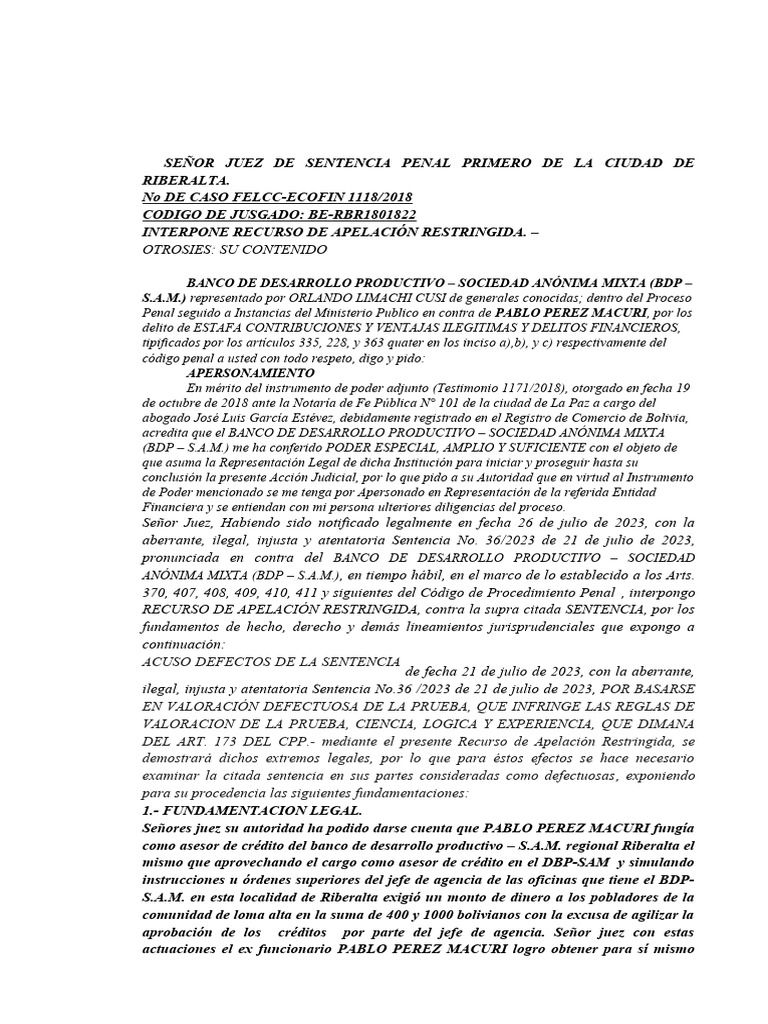 SEÑOR JUEZ DE SENTENCIA PENAL PRIMERO DE LA CIUDAD DE RIBERALTA.
No DE CASO FELCC-ECOFIN 1118/2018
CODIGO DE JUSGADO: BE-RBR1801822
INTERPONE RECURSO DE APELACIÓN RESTRINGIDA. –
OTROSIES: SU CONTENIDO

BANCO DE DESARROLLO PRODUCTIVO – SOCIEDAD ANÓNIMA MIXTA (BDP – S.A.M.) representado por ORLANDO LIMACHI CUSI de generales conocidas; dentro del Proceso Penal seguido a Instancias del Ministerio Publico en contra de PABLO PEREZ MACURI, por los delito de ESTAFA CONTRIBUCIONES Y VENTAJAS ILEGITIMAS Y DELITOS FINANCIEROS, tipificados por los artículos 335, 228, y 363 quater en los inciso a),b), y c) respectivamente del código penal a usted con todo respeto, digo y pido:

APERSONAMIENTO

En mérito del instrumento de poder adjunto (Testimonio 1171/2018), otorgado en fecha 19 de octubre de 2018 ante la Notaria de Fe Pública N° 101 de la ciudad de La Paz a cargo del abogado José Luis García Estévez, debidamente registrado en el Registro de Comercio de Bolivia, acredita que el BANCO DE DESARROLLO PRODUCTIVO – SOCIEDAD ANÓNIMA MIXTA (BDP – S.A.M.) me ha conferido PODER ESPECIAL, AMPLIO Y SUFICIENTE con el objeto de que asuma la Representación Legal de dicha Institución para iniciar y proseguir hasta su conclusión la presente Acción Judicial, por lo que pido a su Autoridad que en virtud al Instrumento de Poder mencionado se me tenga por Apersonado en Representación de la referida Entidad Financiera y se entiendan con mi persona ulteriores diligencias del proceso.

Señor Juez, Habiendo sido notificado legalmente en fecha 26 de julio de 2023, con la aberrante, ilegal, injusta y atentatoria Sentencia No. 36/2023 de 21 de julio de 2023, pronunciada en contra del BANCO DE DESARROLLO PRODUCTIVO – SOCIEDAD ANÓNIMA MIXTA (BDP – S.A.M.), en tiempo hábil, en el marco de lo establecido a los Arts. 370, 407, 408, 409, 410, 411 y siguientes del Código de Procedimiento Penal , interpongo RECURSO DE APELACIÓN RESTRINGIDA, contra la supra citada SENTENCIA, por los fundamentos de hecho, derecho y demás lineamientos jurisprudenciales que expongo a continuación:

ACUSO DEFECTOS DE LA SENTENCIA de fecha 21 de julio de 2023, con la aberrante, ilegal, injusta y atentatoria Sentencia No.36 /2023 de 21 de julio de 2023, POR BASARSE EN VALORACIÓN DEFECTUOSA DE LA PRUEBA, QUE INFRINGE LAS REGLAS DE VALORACION DE LA PRUEBA, CIENCIA, LOGICA Y EXPERIENCIA, QUE DIMANA DEL ART. 173 DEL CPP.- mediante el presente Recurso de Apelación Restringida, se demostrará dichos extremos legales, por lo que para éstos efectos se hace necesario examinar la citada sentencia en sus partes consideradas como defectuosas, exponiendo para su procedencia las siguientes fundamentaciones:

1.- FUNDAMENTACION LEGAL.

Señores juez su autoridad ha podido darse cuenta que PABLO PEREZ MACURI fungía como asesor de crédito del banco de desarrollo productivo – S.A.M. regional Riberalta el mismo que aprovechando el cargo como asesor de crédito en el DBP-SAM y simulando instrucciones u órdenes superiores del jefe de agencia de las oficinas que tiene el BDP-S.A.M. en esta localidad de Riberalta exigió un monto de dinero a los pobladores de la comunidad de loma alta en la suma de 400 y 1000 bolivianos con la excusa de agilizar la aprobación de los créditos por parte del jefe de agencia. Señor juez con estas actuaciones el ex funcionario PABLO PEREZ MACURI logro obtener para sí mismo